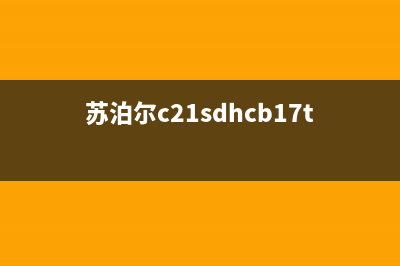 苏泊尔c21sdhcb17t